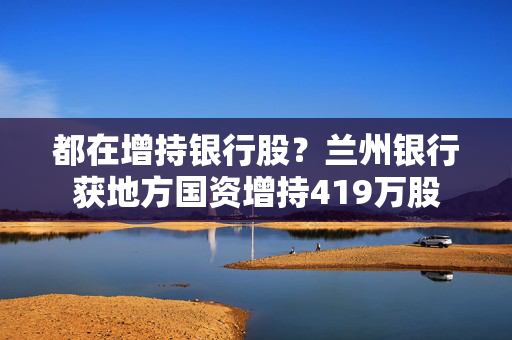 都在增持银行股？兰州银行获地方国资增持419万股